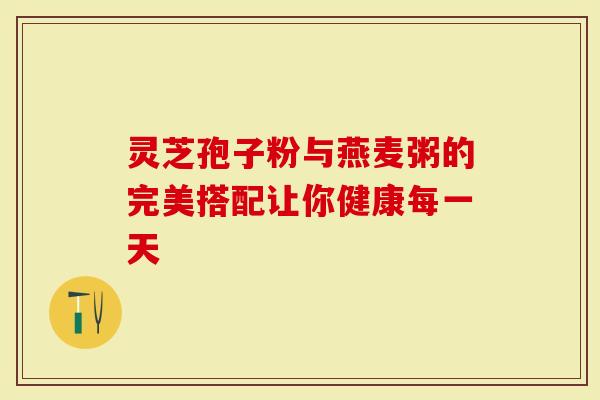 灵芝孢子粉与燕麦粥的完美搭配让你健康每一天